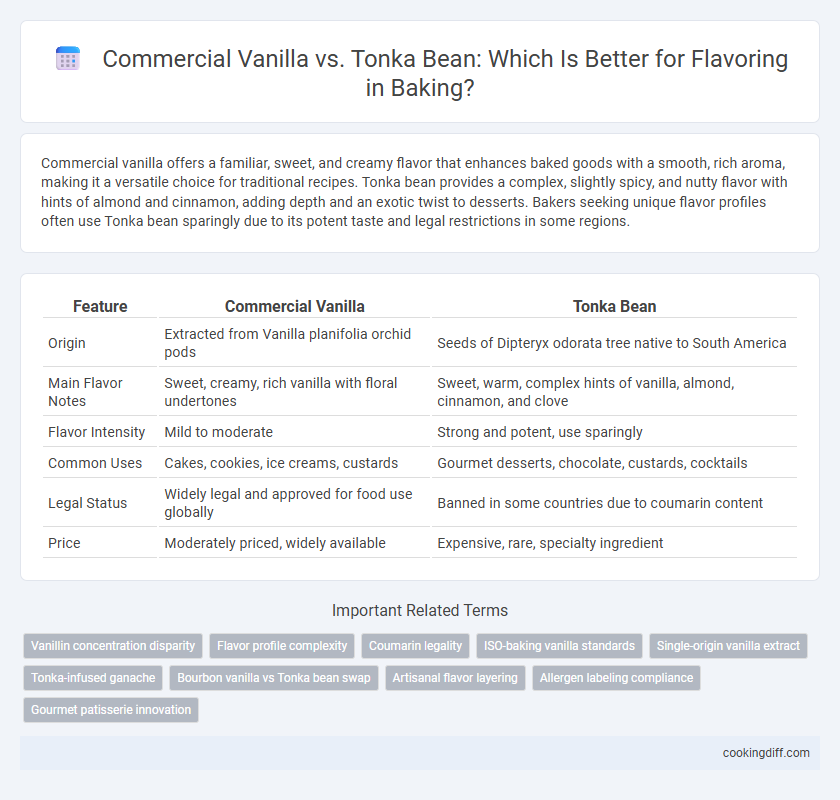 Commercial Vanilla vs. Tonka Bean: Which Is Better for Flavoring in Baking?

Commercial vanilla offers a familiar, sweet, and creamy flavor that enhances baked goods with a smooth, rich aroma, making it a versatile choice for traditional recipes. Tonka bean provides a complex, slightly spicy, and nutty flavor with hints of almond and cinnamon, adding depth and an exotic twist to desserts. Bakers seeking unique flavor profiles often use Tonka bean sparingly due to its potent taste and legal restrictions in some regions.

| Feature | Commercial Vanilla | Tonka Bean |
|---|---|---|
| Origin | Extracted from Vanilla planifolia orchid pods | Seeds of Dipteryx odorata tree native to South America |
| Main Flavor Notes | Sweet, creamy, rich vanilla with floral undertones | Sweet, warm, complex hints of vanilla, almond, cinnamon, and clove |
| Flavor Intensity | Mild to moderate | Strong and potent, use sparingly |
| Common Uses | Cakes, cookies, ice creams, custards | Gourmet desserts, chocolate, custards, cocktails |
| Legal Status | Widely legal and approved for food use globally | Banned in some countries due to coumarin content |
| Price | Moderately priced, widely available | Expensive, rare, specialty ingredient |

Important Related Terms

Vanillin concentration disparity
Flavor profile complexity
Coumarin legality
ISO-baking vanilla standards
Single-origin vanilla extract
Tonka-infused ganache
Bourbon vanilla vs Tonka bean swap
Artisanal flavor layering
Allergen labeling compliance
Gourmet patisserie innovation

cookingdiff.com